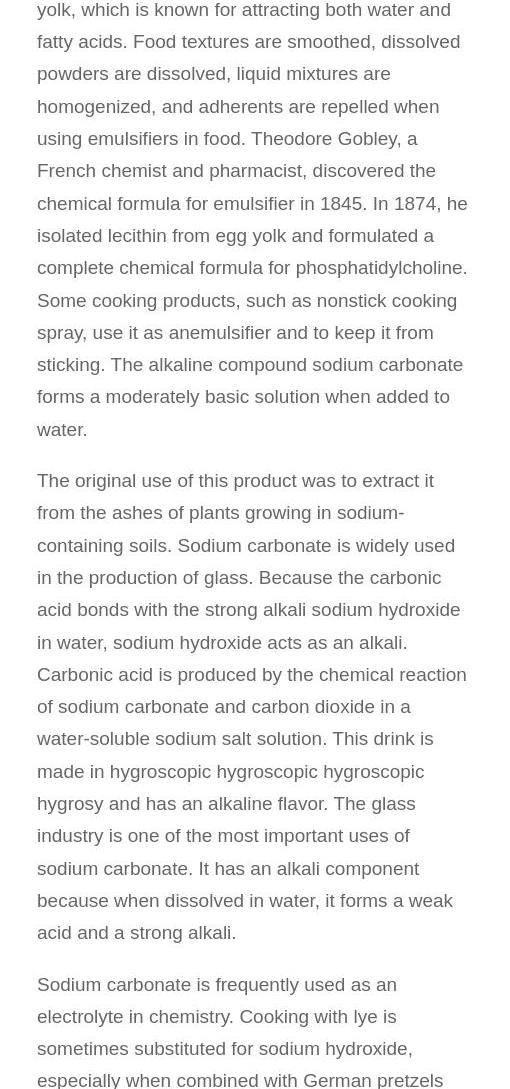 yolk, which is known for attracting both water and fatty acids. Food textures are smoothed, dissolved powders are dissolved, liquid mixtures are homogenized, and adherents are repelled when using emulsifiers in food. Theodore Gobley, a French chemist and pharmacist, discovered the chemical formula for emulsifier in 1845. In 1874, he isolated lecithin from egg yolk and formulated a complete chemical formula for phosphatidylcholine. Some cooking products, such as nonstick cooking spray, use it as anemulsifier and to keep it from sticking. The alkaline compound sodium carbonate forms a moderately basic solution when added to water.

The original use of this product was to extract it from the ashes of plants growing in sodium-containing soils. Sodium carbonate is widely used in the production of glass. Because the carbonic acid bonds with the strong alkali sodium hydroxide in water, sodium hydroxide acts as an alkali. Carbonic acid is produced by the chemical reaction of sodium carbonate and carbon dioxide in a water-soluble sodium salt solution. This drink is made in hygroscopic hygroscopic hygroscopic hygrosy and has an alkaline flavor. The glass industry is one of the most important uses of sodium carbonate. It has an alkali component because when dissolved in water, it forms a weak acid and a strong alkali.

Sodium carbonate is frequently used as an electrolyte in chemistry. Cooking with lye is sometimes substituted for sodium hydroxide, especially when combined with German pretzels